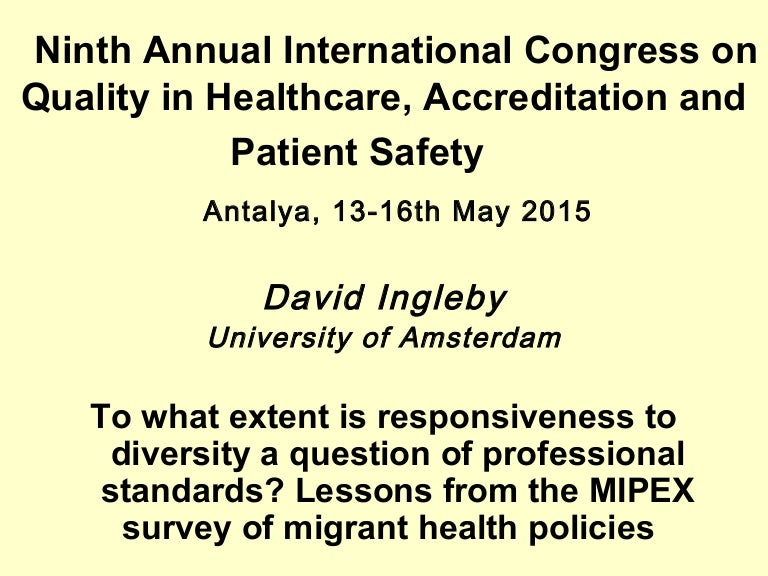 Ninth Annual International Congress on Quality in Healthcare, Accreditation and Patient Safety

Antalya, 13-16th May 2015

David Ingleby

University of Amsterdam

To what extent is responsiveness to diversity a question of professional standards? Lessons from the MIPEX survey of migrant health policies